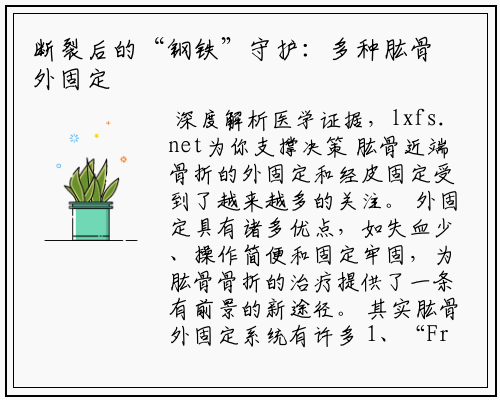 断裂后的“钢铁”守护：多种肱骨外固定

深度解析医学证据，lxfs.net为你支撑决策 肱骨近端骨折的外固定和经皮固定受到了越来越多的关注。外固定具有诸多优点，如失血少、操作简便和固定牢固，为肱骨骨折的治疗提供了一条有前景的新途径。其实肱骨外固定系统有许多1、“Fr